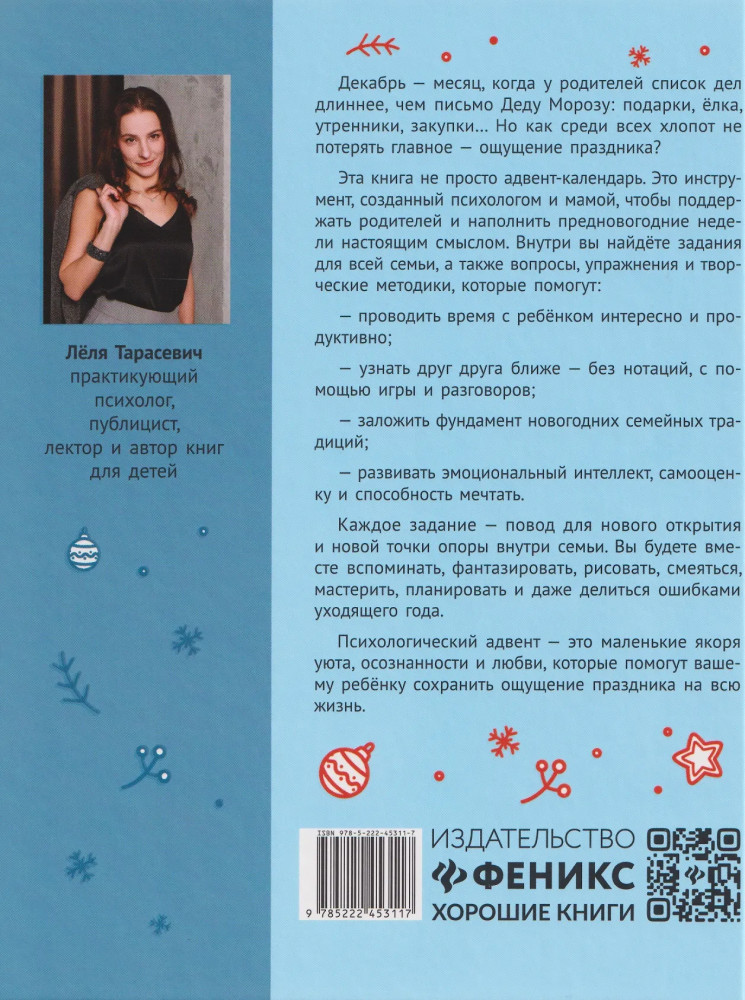 Лёля Тарасевич
практикующий психолог, публицист, лектор и автор книг для детей

Декабрь — месяц, когда у родителей список дел длиннее, чем письмо Деду Морозу: подарки, ёлка, утренники, закупки... Но как среди всех хлопот не потерять главное — ощущение праздника?

Эта книга не просто адвент-календарь. Это инструмент, созданный психологом и мамой, чтобы поддержать родителей и наполнить предновогодние недели настоящим смыслом. Внутри вы найдёте задания для всей семьи, а также вопросы, упражнения и творческие методики, которые помогут:

— проводить время с ребёнком интересно и продуктивно;

— узнать друг друга ближе — без нотаций, с помощью игры и разговоров;

— заложить фундамент новогодних семейных традиций;

— развивать эмоциональный интеллект, самооценку и способность мечтать.

Каждое задание — повод для нового открытия и новой точки опоры внутри семьи. Вы будете вместе вспоминать, фантазировать, рисовать, смеяться, мастерить, планировать и даже делиться ошибками уходящего года.

Психологический адвент — это маленькие якоря уюта, осознанности и любви, которые помогут вашему ребёнку сохранить ощущение праздника на всю жизнь.

ISBN 978-5-222-45311-7
9 785222 453117

ИЗДАТЕЛЬСТВО
ФЕНИКС
ХОРОШИЕ КНИГИ